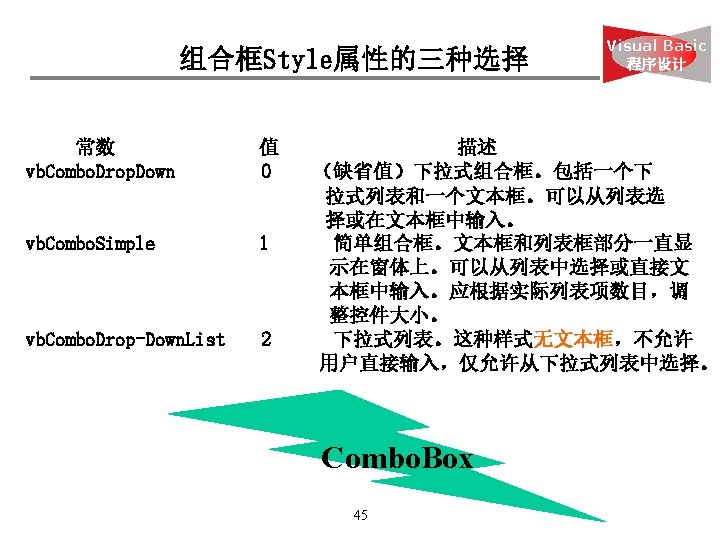 组合框Style属性的三种选择

Visual Basic
程序设计

| 常数 | 值 | 描述 |
|---|---|---|
| vbComboDropDown | 0 | （缺省值）下拉式组合框。包括一个下拉式列表和一个文本框。可以从列表选择或在文本框中输入。 |
| vbComboSimple | 1 | 简单组合框。文本框和列表框部分一直显示在窗体上。可以从列表中选择或直接文本框中输入。应根据实际列表项数目，调整控件大小。 |
| vbComboDrop-DownList | 2 | 下拉式列表。这种样式无文本框，不允许用户直接输入，仅允许从下拉式列表中选择。 |

ComboBox

45